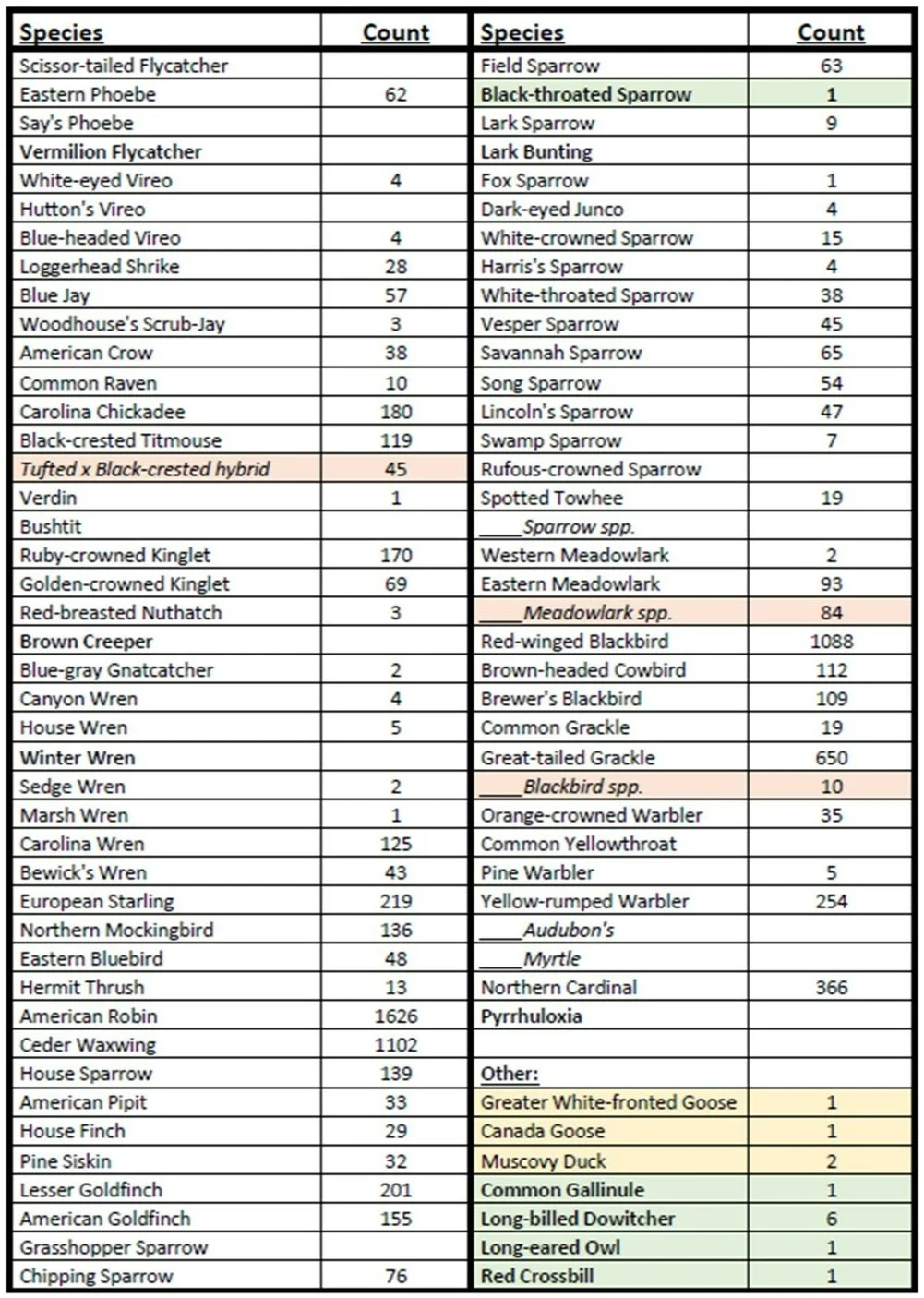 | Species | Count |
|---|---|
| Scissor-tailed Flycatcher | |
| Eastern Phoebe | 62 |
| Say's Phoebe | |
| Vermilion Flycatcher | |
| White-eyed Vireo | 4 |
| Hutton's Vireo | |
| Blue-headed Vireo | 4 |
| Loggerhead Shrike | 28 |
| Blue Jay | 57 |
| Woodhouse's Scrub-Jay | 3 |
| American Crow | 38 |
| Common Raven | 10 |
| Carolina Chickadee | 180 |
| Black-crested Titmouse | 119 |
| Tufted x Black-crested hybrid | 45 |
| Verdin | 1 |
| Bushtit | |
| Ruby-crowned Kinglet | 170 |
| Golden-crowned Kinglet | 69 |
| Red-breasted Nuthatch | 3 |
| Brown Creeper | |
| Blue-gray Gnatcatcher | 2 |
| Canyon Wren | 4 |
| House Wren | 5 |
| Winter Wren | |
| Sedge Wren | 2 |
| Marsh Wren | 1 |
| Carolina Wren | 125 |
| Bewick's Wren | 43 |
| European Starling | 219 |
| Northern Mockingbird | 136 |
| Eastern Bluebird | 48 |
| Hermit Thrush | 13 |
| American Robin | 1626 |
| Ceder Waxwing | 1102 |
| House Sparrow | 139 |
| American Pipit | 33 |
| House Finch | 29 |
| Pine Siskin | 32 |
| Lesser Goldfinch | 201 |
| American Goldfinch | 155 |
| Grasshopper Sparrow | |
| Chipping Sparrow | 76 |

| Species | Count |
|---|---|
| Field Sparrow | 63 |
| Black-throated Sparrow | 1 |
| Lark Sparrow | 9 |
| Lark Bunting | |
| Fox Sparrow | 1 |
| Dark-eyed Junco | 4 |
| White-crowned Sparrow | 15 |
| Harris's Sparrow | 4 |
| White-throated Sparrow | 38 |
| Vesper Sparrow | 45 |
| Savannah Sparrow | 65 |
| Song Sparrow | 54 |
| Lincoln's Sparrow | 47 |
| Swamp Sparrow | 7 |
| Rufous-crowned Sparrow | |
| Spotted Towhee | 19 |
| ____Sparrow spp. | |
| Western Meadowlark | 2 |
| Eastern Meadowlark | 93 |
| ____Meadowlark spp. | 84 |
| Red-winged Blackbird | 1088 |
| Brown-headed Cowbird | 112 |
| Brewer's Blackbird | 109 |
| Common Grackle | 19 |
| Great-tailed Grackle | 650 |
| ____Blackbird spp. | 10 |
| Orange-crowned Warbler | 35 |
| Common Yellowthroat | |
| Pine Warbler | 5 |
| Yellow-rumped Warbler | 254 |
| ____Audubon's | |
| ____Myrtle | |
| Northern Cardinal | 366 |
| Pyrrhuloxia | |
| | |
| Other: | |
| Greater White-fronted Goose | 1 |
| Canada Goose | 1 |
| Muscovy Duck | 2 |
| Common Gallinule | 1 |
| Long-billed Dowitcher | 6 |
| Long-eared Owl | 1 |
| Red Crossbill | 1 |